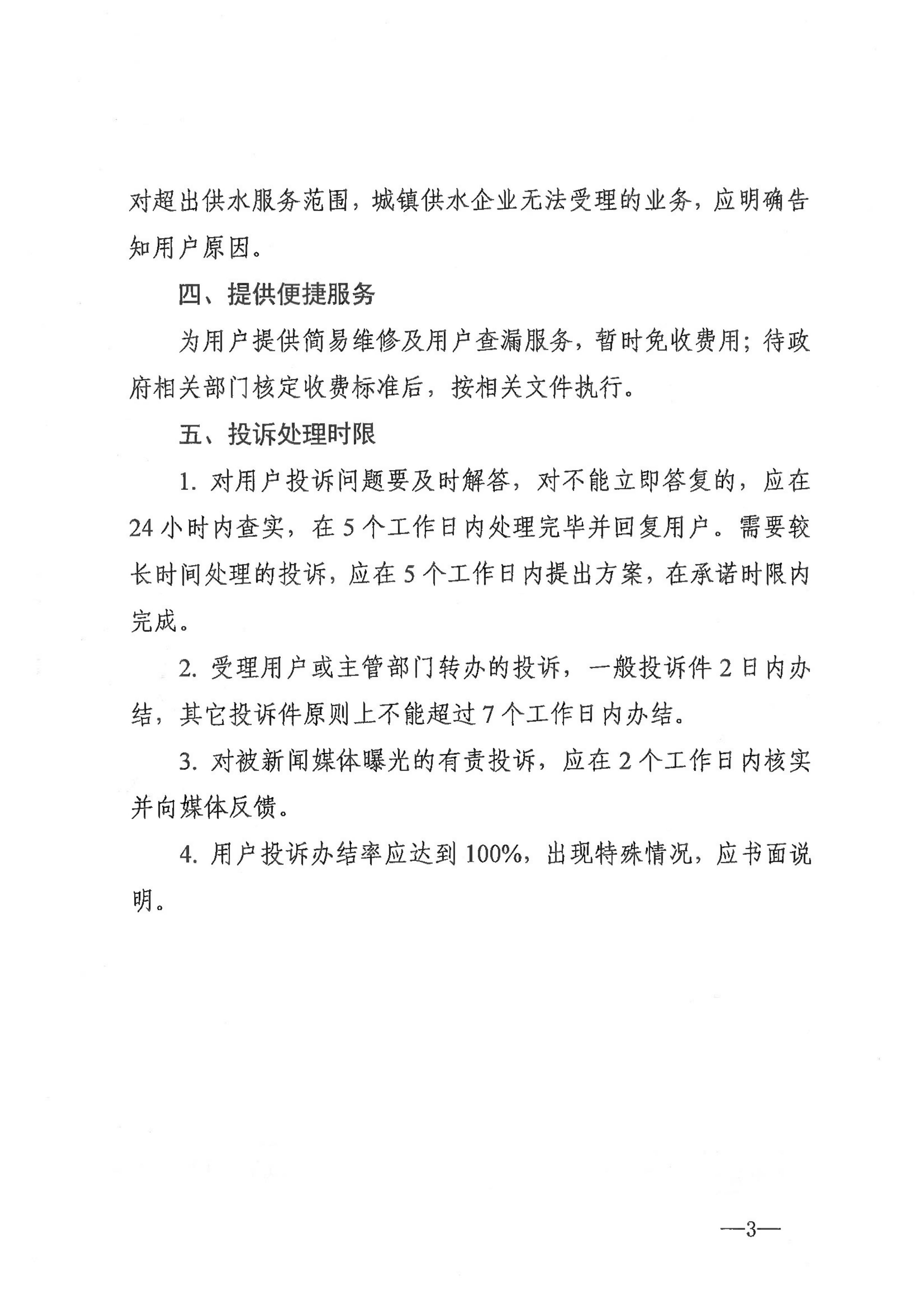 对超出供水服务范围，城镇供水企业无法受理的业务，应明确告知用户原因。

四、提供便捷服务

为用户提供简易维修及用户查漏服务，暂时免收费用；待政府相关部门核定收费标准后，按相关文件执行。

五、投诉处理时限

1. 对用户投诉问题要及时解答，对不能立即答复的，应在24小时内查实，在5个工作日内处理完毕并回复用户。需要较长时间处理的投诉，应在5个工作日内提出方案，在承诺时限内完成。

2. 受理用户或主管部门转办的投诉，一般投诉件2日内办结，其它投诉件原则上不能超过7个工作日内办结。

3. 对被新闻媒体曝光的有责投诉，应在2个工作日内核实并向媒体反馈。

4. 用户投诉办结率应达到100%，出现特殊情况，应书面说明。

—3—